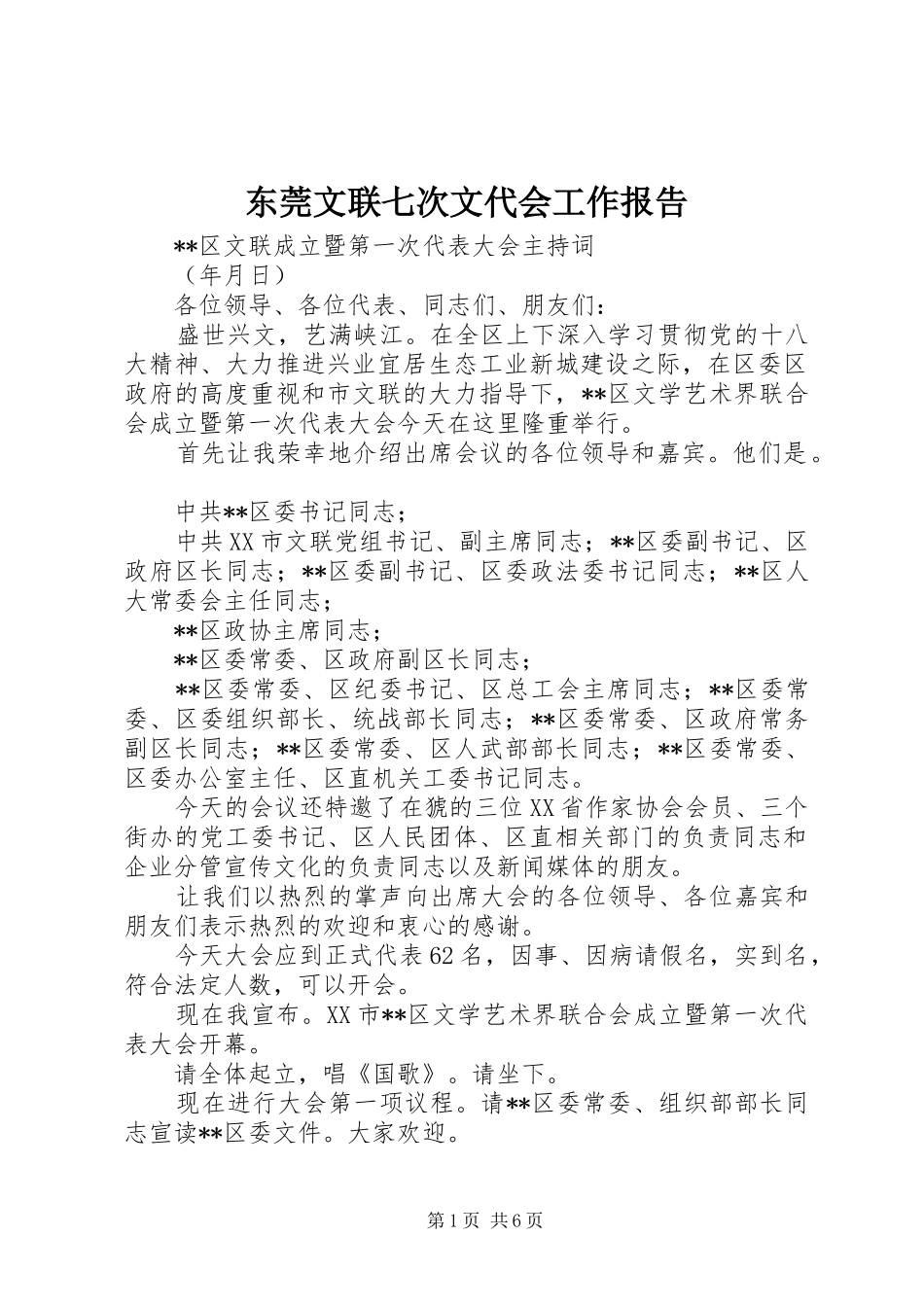 东莞文联七次文代会工作报告

**区文联成立暨第一次代表大会主持词

（年月日）

各位领导、各位代表、同志们、朋友们：

盛世兴文，艺满峡江。在全区上下深入学习贯彻党的十八大精神、大力推进兴业宜居生态工业新城建设之际，在区委区政府的高度重视和市文联的大力指导下，**区文学艺术界联合会成立暨第一次代表大会今天在这里隆重举行。

首先让我荣幸地介绍出席会议的各位领导和嘉宾。他们是。

中共**区委书记同志；

中共XX市文联党组书记、副主席同志；**区委副书记、区政府区长同志；**区委副书记、区委政法委书记同志；**区人大常委会主任同志；

**区政协主席同志；

**区委常委、区政府副区长同志；

**区委常委、区纪委书记、区总工会主席同志；**区委常委、区委组织部长、统战部长同志；**区委常委、区政府常务副区长同志；**区委常委、区人武部部长同志；**区委常委、区委办公室主任、区直机关工委书记同志。

今天的会议还特邀了在猇的三位XX省作家协会会员、三个街办的党工委书记、区人民团体、区直相关部门的负责同志和企业分管宣传文化的负责同志以及新闻媒体的朋友。

让我们以热烈的掌声向出席大会的各位领导、各位嘉宾和朋友们表示热烈的欢迎和衷心的感谢。

今天大会应到正式代表62名，因事、因病请假名，实到名，符合法定人数，可以开会。

现在我宣布。XX市**区文学艺术界联合会成立暨第一次代表大会开幕。

请全体起立，唱《国歌》。请坐下。

现在进行大会第一项议程。请**区委常委、组织部部长同志宣读**区委文件。大家欢迎。

第1页 共6页